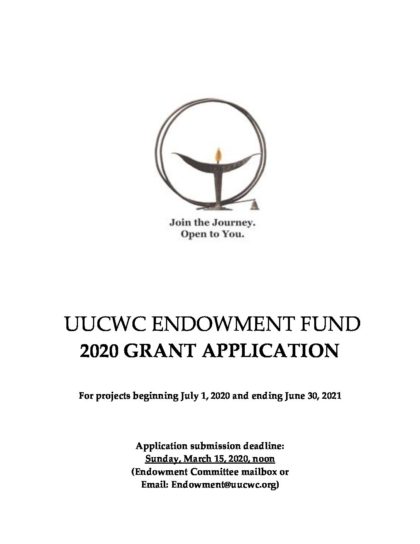 Join the Journey.
Open to You.

UUCWC ENDOWMENT FUND
2020 GRANT APPLICATION

For projects beginning July 1, 2020 and ending June 30, 2021

Application submission deadline:
Sunday, March 15, 2020, noon
(Endowment Committee mailbox or
Email: Endowment@uucwc.org)